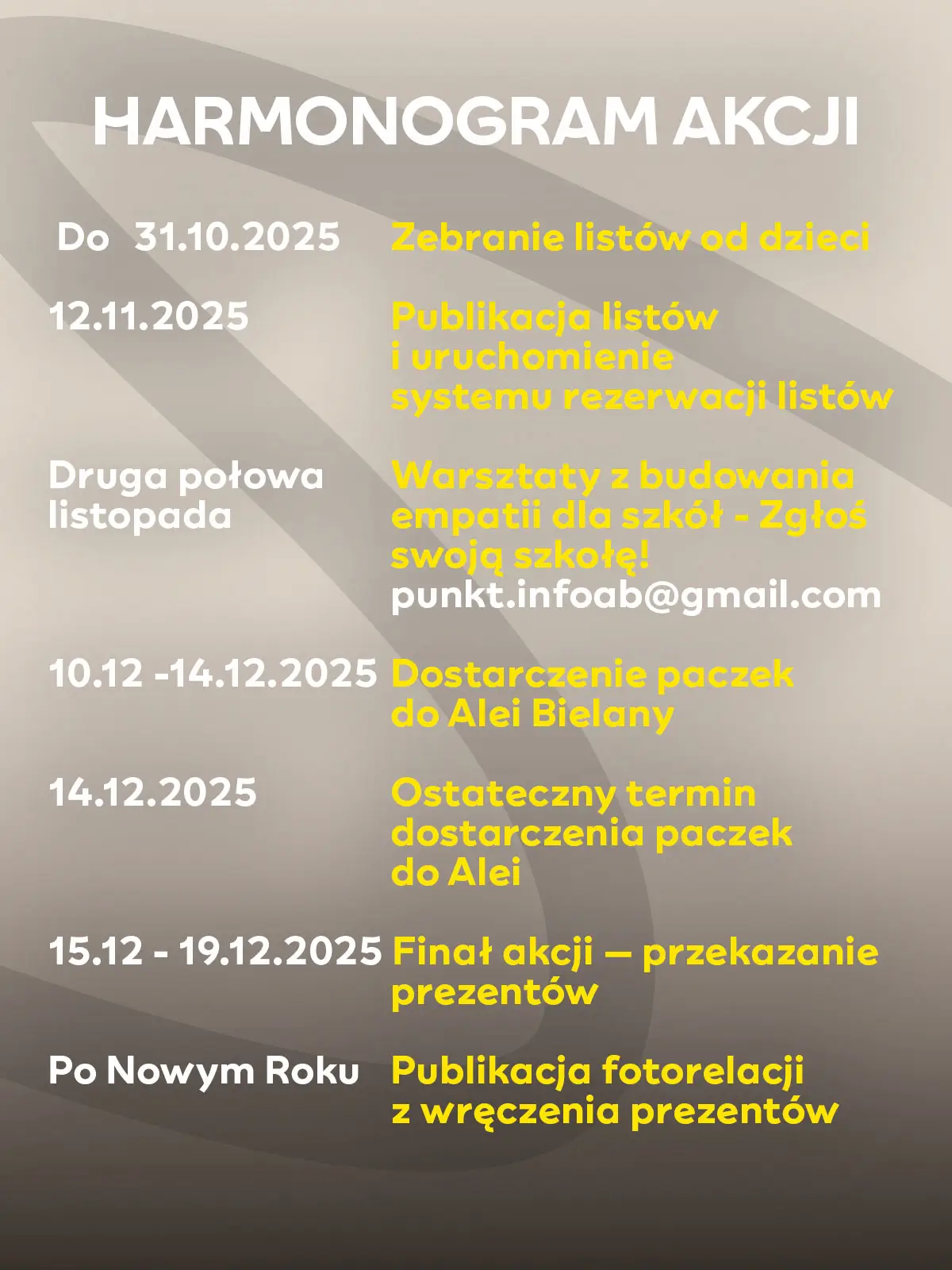 HARMONOGRAM AKCJI

Do 31.10.2025 Zebranie listów od dzieci

12.11.2025 Publikacja listów i uruchomienie systemu rezerwacji listów

Druga połowa listopada Warsztaty z budowania empatii dla szkół - Zgłoś swoją szkołę! punkt.infoab@gmail.com

10.12 -14.12.2025 Dostarczenie paczek do Alei Bielany

14.12.2025 Ostateczny termin dostarczenia paczek do Alei

15.12 - 19.12.2025 Finał akcji — przekazanie prezentów

Po Nowym Roku Publikacja fotorelacji z wręczenia prezentów